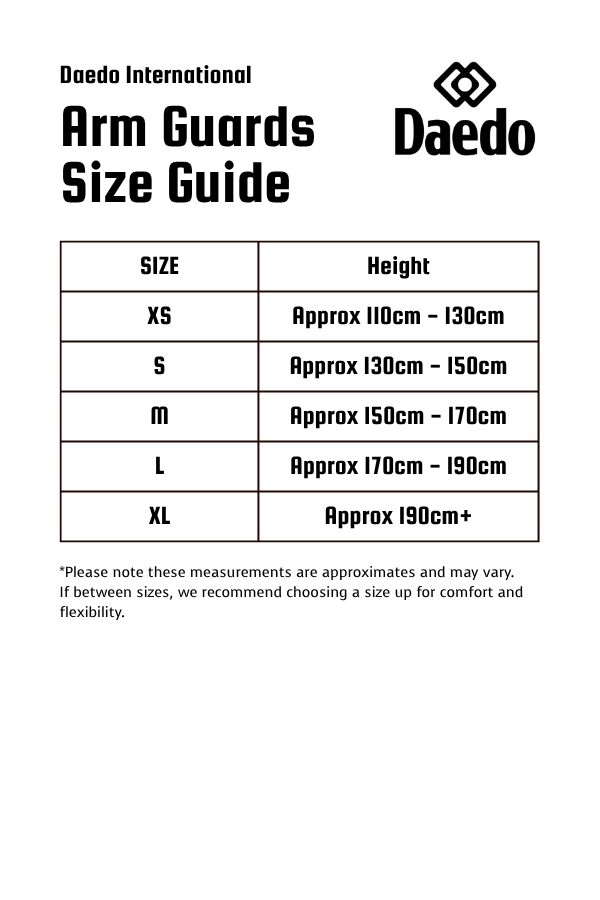 Daedo International

Arm Guards
Size Guide

Daedo

| SIZE | Height |
|---|---|
| XS | Approx 110cm - 130cm |
| S | Approx 130cm - 150cm |
| M | Approx 150cm - 170cm |
| L | Approx 170cm - 190cm |
| XL | Approx 190cm+ |

*Please note these measurements are approximates and may vary. If between sizes, we recommend choosing a size up for comfort and flexibility.